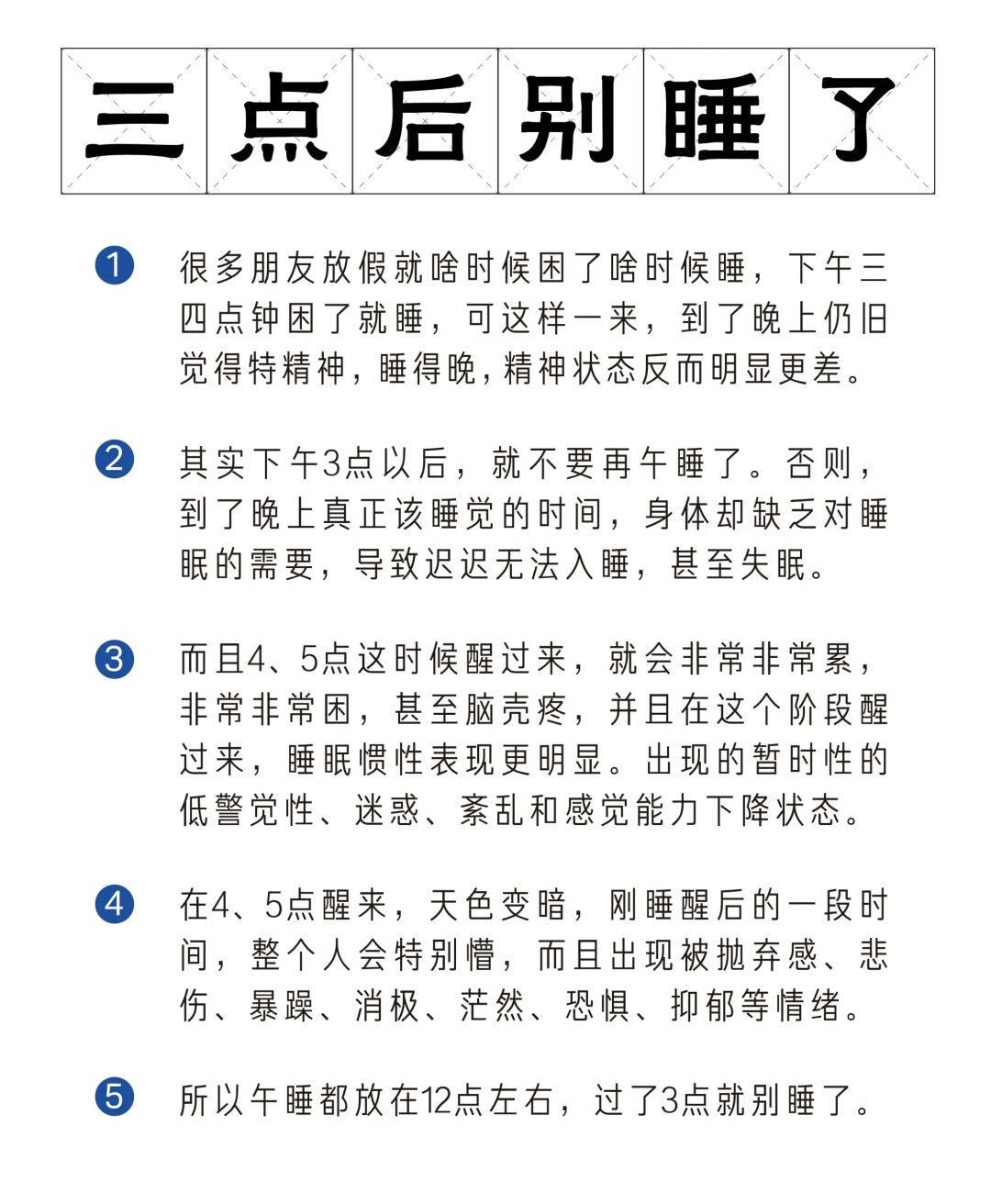 三点后别睡了

1 很多朋友放假就啥时候困了啥时候睡，下午三四点钟困了就睡，可这样一来，到了晚上仍旧觉得特精神，睡得晚，精神状态反而明显更差。

2 其实下午3点以后，就不要再午睡了。否则，到了晚上真正该睡觉的时间，身体却缺乏对睡眠的需要，导致迟迟无法入睡，甚至失眠。

3 而且4、5点这时候醒过来，就会非常非常累，非常非常困，甚至脑壳疼，并且在这个阶段醒过来，睡眠惯性表现更明显。出现的暂时性的低警觉性、迷惑、紊乱和感觉能力下降状态。

4 在4、5点醒来，天色变暗，刚睡醒后的一段时间，整个人会特别懵，而且出现被抛弃感、悲伤、暴躁、消极、茫然、恐惧、抑郁等情绪。

5 所以午睡都放在12点左右，过了3点就别睡了。